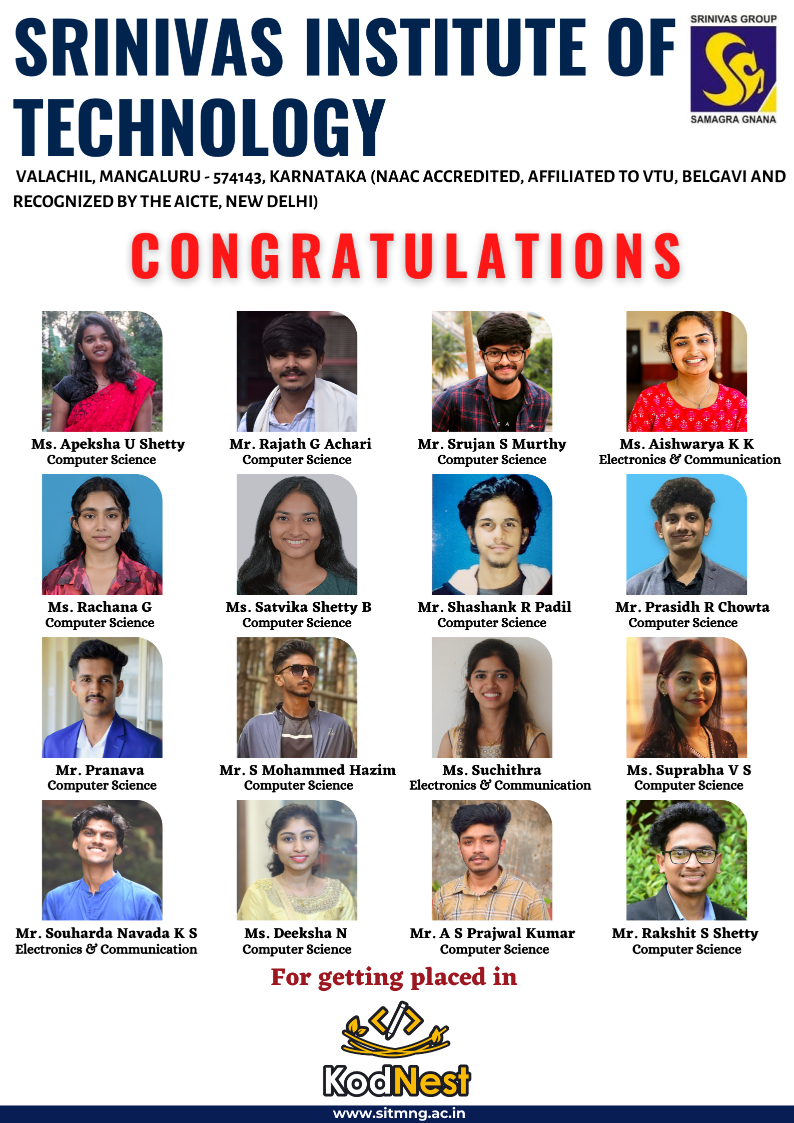 SRINIVAS INSTITUTE OF TECHNOLOGY

SRINIVAS GROUP
SAMAGRA GNANA

VALACHIL, MANGALURU - 574143, KARNATAKA (NAAC ACCREDITED, AFFILIATED TO VTU, BELGAVI AND RECOGNIZED BY THE AICTE, NEW DELHI)

CONGRATULATIONS

Ms. Apeksha U Shetty
Computer Science

Mr. Rajath G Achari
Computer Science

Mr. Srujan S Murthy
Computer Science

Ms. Aishwarya K K
Electronics & Communication

Ms. Rachana G
Computer Science

Ms. Satvika Shetty B
Computer Science

Mr. Shashank R Padil
Computer Science

Mr. Prasidh R Chowta
Computer Science

Mr. Pranava
Computer Science

Mr. S Mohammed Hazim
Computer Science

Ms. Suchithra
Electronics & Communication

Ms. Suprabha V S
Computer Science

Mr. Souharda Navada K S
Electronics & Communication

Ms. Deeksha N
Computer Science

Mr. A S Prajwal Kumar
Computer Science

Mr. Rakshit S Shetty
Computer Science

For getting placed in

KodNest

www.sitmng.ac.in